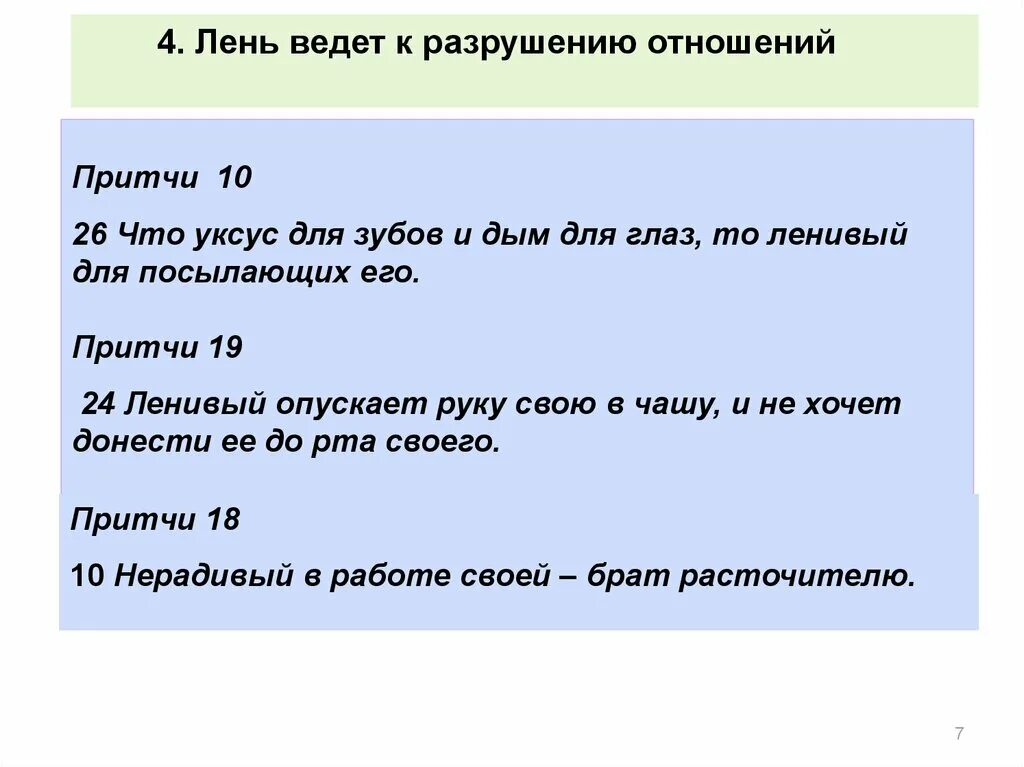 4. Лень ведет к разрушению отношений

Притчи 10

26 Что уксус для зубов и дым для глаз, то ленивый для посылающих его.

Притчи 19

24 Ленивый опускает руку свою в чашу, и не хочет донести ее до рта своего.

Притчи 18

10 Нерадивый в работе своей – брат расточителю.

7